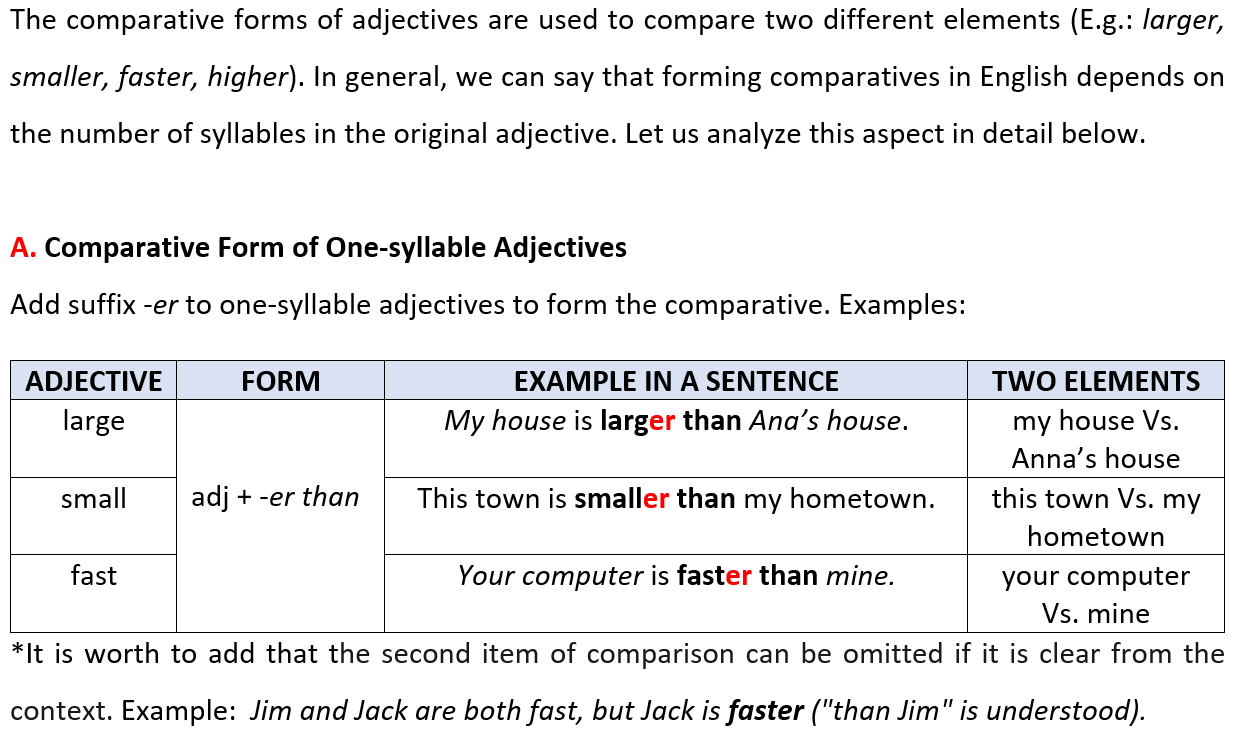 The comparative forms of adjectives are used to compare two different elements (E.g.: larger, smaller, faster, higher). In general, we can say that forming comparatives in English depends on the number of syllables in the original adjective. Let us analyze this aspect in detail below.

A. Comparative Form of One-syllable Adjectives

Add suffix -er to one-syllable adjectives to form the comparative. Examples:

| ADJECTIVE | FORM | EXAMPLE IN A SENTENCE | TWO ELEMENTS |
|---|---|---|---|
| large | adj + -er than | My house is larger than Ana's house. | my house Vs. Anna's house |
| small | | This town is smaller than my hometown. | this town Vs. my hometown |
| fast | | Your computer is faster than mine. | your computer Vs. mine |

*It is worth to add that the second item of comparison can be omitted if it is clear from the context. Example: Jim and Jack are both fast, but Jack is faster ("than Jim" is understood).